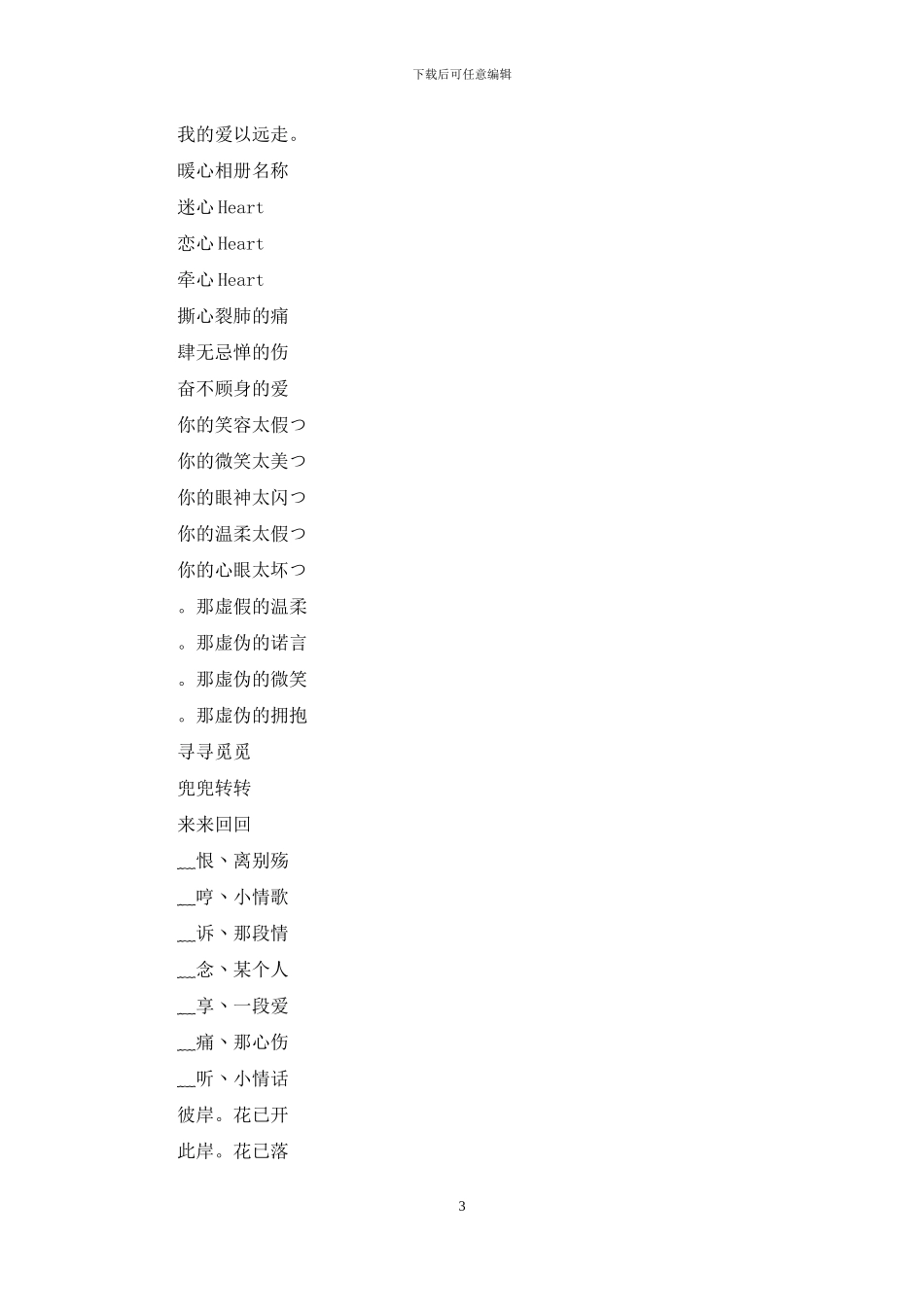 下载后可任意编辑

我的爱以远走。

暖心相册名称

迷心 Heart

恋心 Heart

牵心 Heart

撕心裂肺的痛

肆无忌惮的伤

奋不顾身的爱

你的笑容太假つ

你的微笑太美つ

你的眼神太闪つ

你的温柔太假つ

你的心眼太坏つ

。那虚假的温柔

。那虚伪的诺言

。那虚伪的微笑

。那虚伪的拥抱

寻寻觅觅

兜兜转转

来来回回

__恨、离别殇

__哼、小情歌

__诉、那段情

__念、某个人

__享、一段爱

__痛、那心伤

__听、小情话

彼岸。花已开

此岸。花已落

3